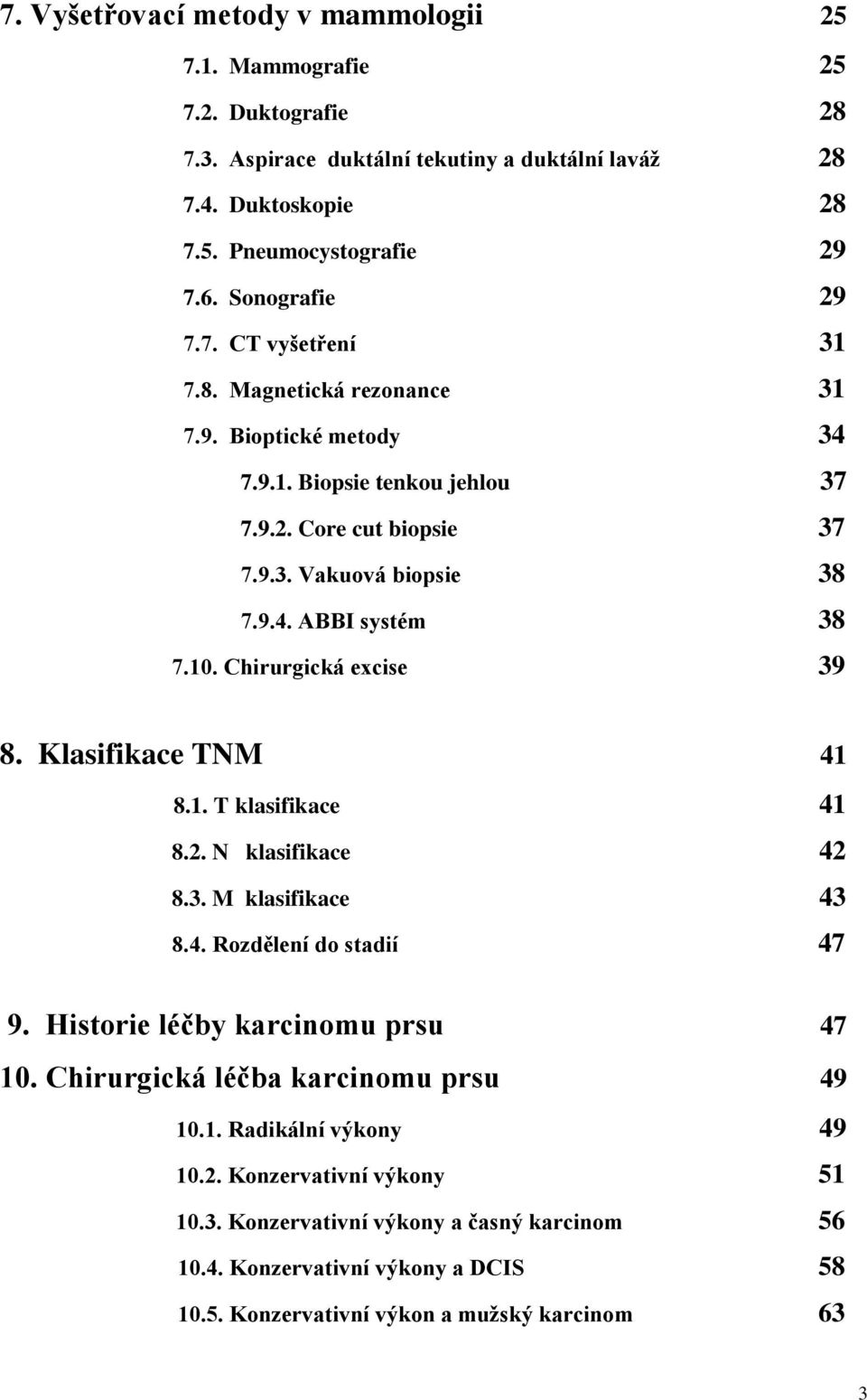 7. Vyšetřovací metody v mammologii 25

7.1. Mammografie 25

7.2. Duktografie 28

7.3. Aspirace duktální tekutiny a duktální laváž 28

7.4. Duktoskopie 28

7.5. Pneumocystografie 29

7.6. Sonografie 29

7.7. CT vyšetření 31

7.8. Magnetická rezonance 31

7.9. Bioptické metody 34

7.9.1. Biopsie tenkou jehlou 37

7.9.2. Core cut biopsie 37

7.9.3. Vakuová biopsie 38

7.9.4. ABBI systém 38

7.10. Chirurgická excise 39

8. Klasifikace TNM 41

8.1. T klasifikace 41

8.2. N klasifikace 42

8.3. M klasifikace 43

8.4. Rozdělení do stadií 47

9. Historie léčby karcinomu prsu 47

10. Chirurgická léčba karcinomu prsu 49

10.1. Radikální výkony 49

10.2. Konzervativní výkony 51

10.3. Konzervativní výkony a časný karcinom 56

10.4. Konzervativní výkony a DCIS 58

10.5. Konzervativní výkon a mužský karcinom 63

3